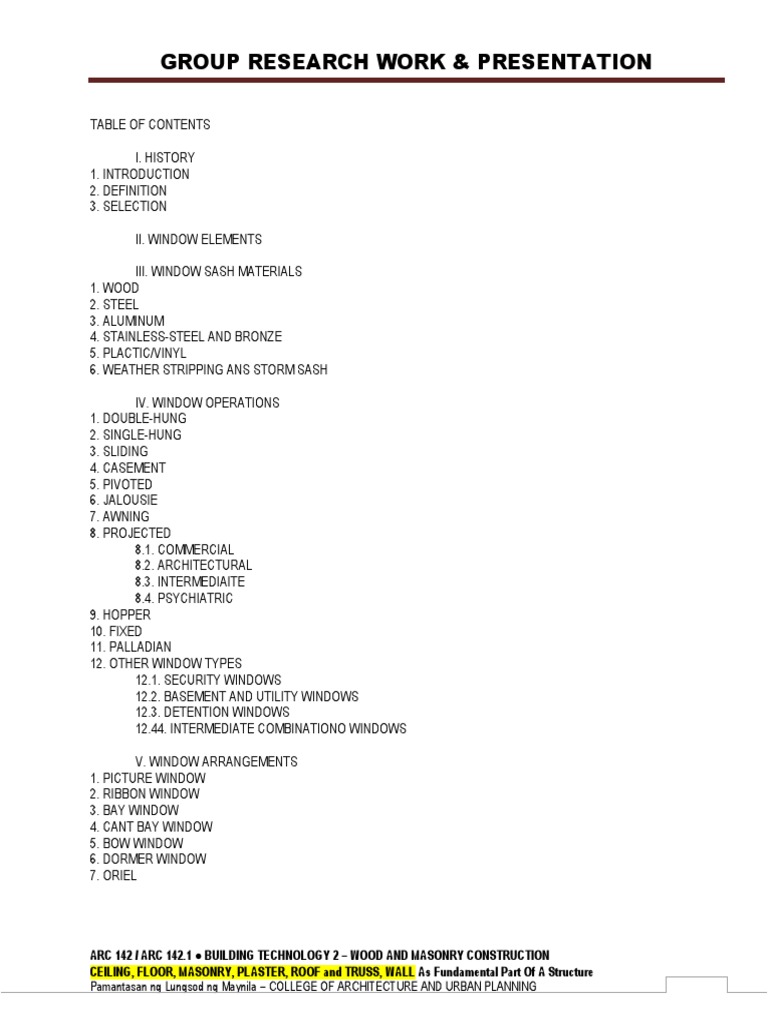 GROUP RESEARCH WORK & PRESENTATION

TABLE OF CONTENTS

I. HISTORY
1. INTRODUCTION
2. DEFINITION
3. SELECTION

II. WINDOW ELEMENTS

III. WINDOW SASH MATERIALS
1. WOOD
2. STEEL
3. ALUMINUM
4. STAINLESS-STEEL AND BRONZE
5. PLACTIC/VINYL
6. WEATHER STRIPPING ANS STORM SASH

IV. WINDOW OPERATIONS
1. DOUBLE-HUNG
2. SINGLE-HUNG
3. SLIDING
4. CASEMENT
5. PIVOTED
6. JALOUSIE
7. AWNING
8. PROJECTED
8.1. COMMERCIAL
8.2. ARCHITECTURAL
8.3. INTERMEDIAITE
8.4. PSYCHIATRIC
9. HOPPER
10. FIXED
11. PALLADIAN
12. OTHER WINDOW TYPES
12.1. SECURITY WINDOWS
12.2. BASEMENT AND UTILITY WINDOWS
12.3. DETENTION WINDOWS
12.44. INTERMEDIATE COMBINATIONO WINDOWS

V. WINDOW ARRANGEMENTS
1. PICTURE WINDOW
2. RIBBON WINDOW
3. BAY WINDOW
4. CANT BAY WINDOW
5. BOW WINDOW
6. DORMER WINDOW
7. ORIEL

ARC 142 / ARC 142.1 ● BUILDING TECHNOLOGY 2 – WOOD AND MASONRY CONSTRUCTION
CEILING, FLOOR, MASONRY, PLASTER, ROOF and TRUSS, WALL As Fundamental Part Of A Structure
Pamantasan ng Lungsod ng Maynila – COLLEGE OF ARCHITECTURE AND URBAN PLANNING